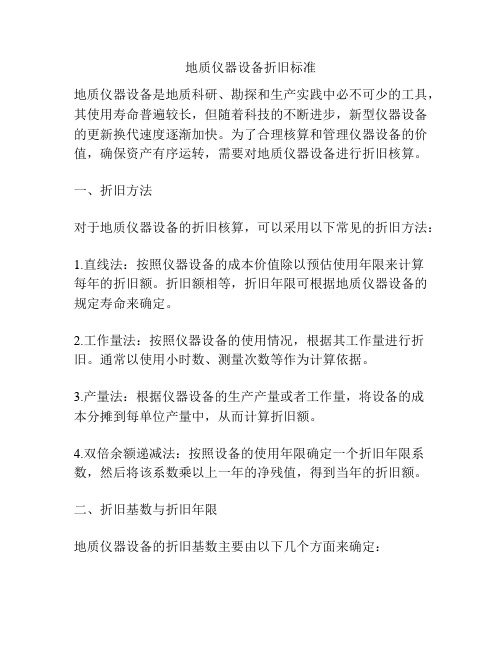 地质仪器设备折旧标准

地质仪器设备是地质科研、勘探和生产实践中必不可少的工具，其使用寿命普遍较长，但随着科技的不断进步，新型仪器设备的更新换代速度逐渐加快。为了合理核算和管理仪器设备的价值，确保资产有序运转，需要对地质仪器设备进行折旧核算。

一、折旧方法

对于地质仪器设备的折旧核算，可以采用以下常见的折旧方法：

1.直线法：按照仪器设备的成本价值除以预估使用年限来计算每年的折旧额。折旧额相等，折旧年限可根据地质仪器设备的规定寿命来确定。

2.工作量法：按照仪器设备的使用情况，根据其工作量进行折旧。通常以使用小时数、测量次数等作为计算依据。

3.产量法：根据仪器设备的生产产量或者工作量，将设备的成本分摊到每单位产量中，从而计算折旧额。

4.双倍余额递减法：按照设备的使用年限确定一个折旧年限系数，然后将该系数乘以上一年的净残值，得到当年的折旧额。

二、折旧基数与折旧年限

地质仪器设备的折旧基数主要由以下几个方面来确定：